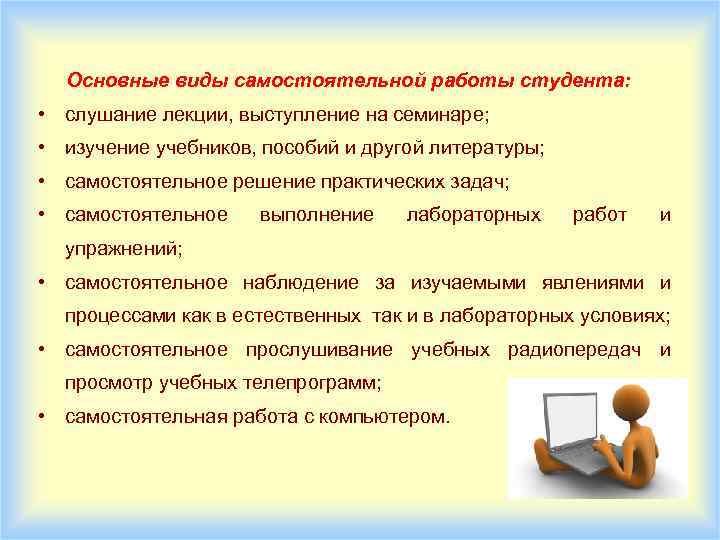 Основные виды самостоятельной работы студента:

• слушание лекции, выступление на семинаре;
• изучение учебников, пособий и другой литературы;
• самостоятельное решение практических задач;
• самостоятельное выполнение лабораторных работ и упражнений;
• самостоятельное наблюдение за изучаемыми явлениями и процессами как в естественных так и в лабораторных условиях;
• самостоятельное прослушивание учебных радиопередач и просмотр учебных телепрограмм;
• самостоятельная работа с компьютером.